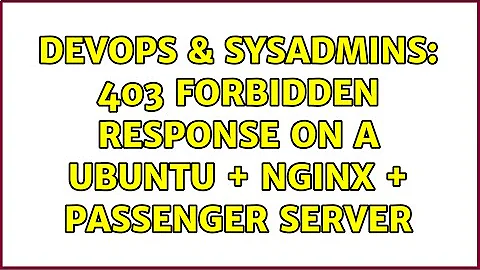 DEVOPS & SYSADMINS: 403 FORBIDDEN RESPONSE ON A UBUNTU + NGINX + PASSENGER SERVER